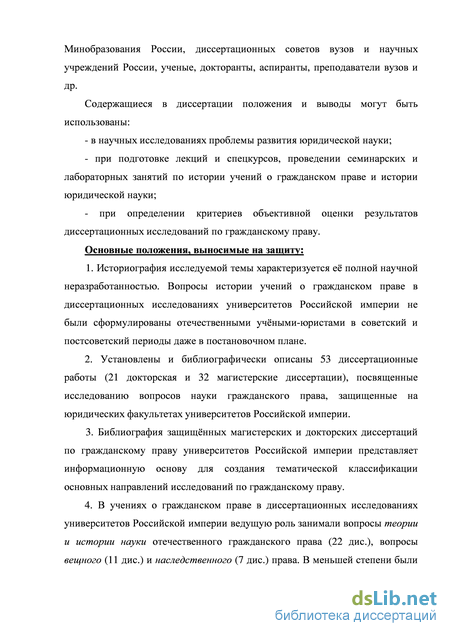 Минобразования России, диссертационных советов вузов и научных учреждений России, ученые, докторанты, аспиранты, преподаватели вузов и др.

Содержащиеся в диссертации положения и выводы могут быть использованы:

- в научных исследованиях проблемы развития юридической науки;

- при подготовке лекций и спецкурсов, проведении семинарских и лабораторных занятий по истории учений о гражданском праве и истории юридической науки;

- при определении критериев объективной оценки результатов диссертационных исследований по гражданскому праву.

Основные положения, выносимые на защиту:

1. Историография исследуемой темы характеризуется её полной научной неразработанностью. Вопросы истории учений о гражданском праве в диссертационных исследованиях университетов Российской империи не были сформулированы отечественными учёными-юристами в советский и постсоветский периоды даже в постановочном плане.

2. Установлены и библиографически описаны 53 диссертационные работы (21 докторская и 32 магистерские диссертации), посвященные исследованию вопросов науки гражданского права, защищенные на юридических факультетах университетов Российской империи.

3. Библиография защищённых магистерских и докторских диссертаций по гражданскому праву университетов Российской империи представляет информационную основу для создания тематической классификации основных направлений исследований по гражданскому праву.

4. В учениях о гражданском праве в диссертационных исследованиях университетов Российской империи ведущую роль занимали вопросы теории и истории науки отечественного гражданского права (22 дис.), вопросы вещного (11 дис.) и наследственного (7 дис.) права. В меньшей степени были

dsLib.net
библиотека диссертаций